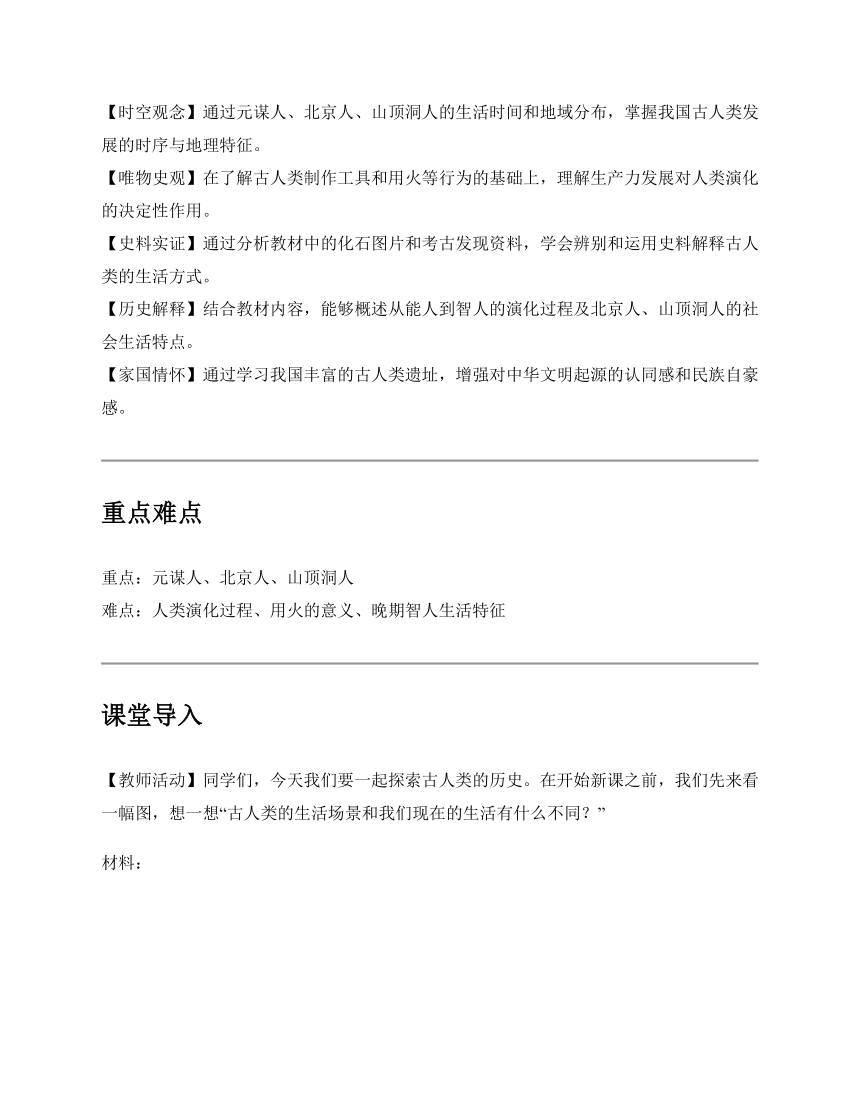 【时空观念】通过元谋人、北京人、山顶洞人的生活时间和地域分布，掌握我国古人类发展的时序与地理特征。
【唯物史观】在了解古人类制作工具和用火等行为的基础上，理解生产力发展对人类演化的决定性作用。
【史料实证】通过分析教材中的化石图片和考古发现资料，学会辨别和运用史料解释古人类的生活方式。
【历史解释】结合教材内容，能够概述从能人到智人的演化过程及北京人、山顶洞人的社会生活特点。
【家国情怀】通过学习我国丰富的古人类遗址，增强对中华文明起源的认同感和民族自豪感。

重点难点

重点：元谋人、北京人、山顶洞人
难点：人类演化过程、用火的意义、晚期智人生活特征

课堂导入

【教师活动】同学们，今天我们要一起探索古人类的历史。在开始新课之前，我们先来看一幅图，想一想“古人类的生活场景和我们现在的生活有什么不同？”

材料：